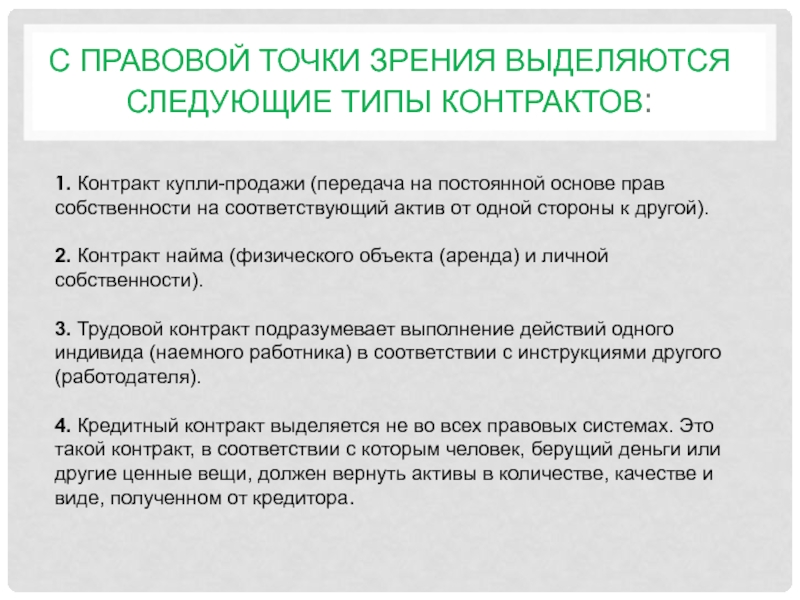 С ПРАВОВОЙ ТОЧКИ ЗРЕНИЯ ВЫДЕЛЯЮТСЯ СЛЕДУЮЩИЕ ТИПЫ КОНТРАКТОВ:

1. Контракт купли-продажи (передача на постоянной основе прав собственности на соответствующий актив от одной стороны к другой).

2. Контракт найма (физического объекта (аренда) и личной собственности).

3. Трудовой контракт подразумевает выполнение действий одного индивида (наемного работника) в соответствии с инструкциями другого (работодателя).

4. Кредитный контракт выделяется не во всех правовых системах. Это такой контракт, в соответствии с которым человек, берущий деньги или другие ценные вещи, должен вернуть активы в количестве, качестве и виде, полученном от кредитора.